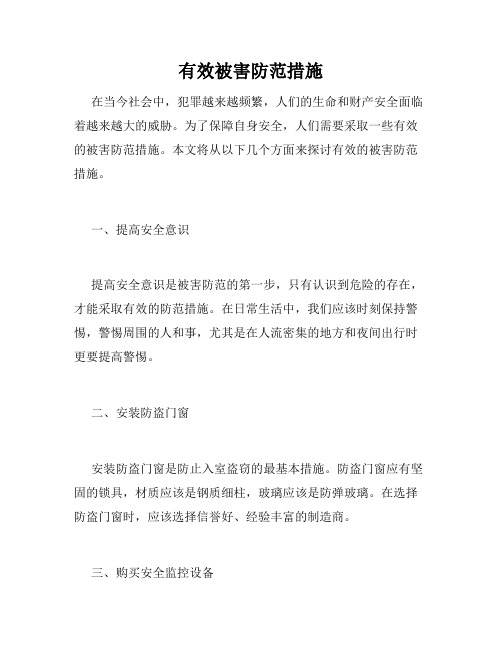 有效被害防范措施

在当今社会中，犯罪越来越频繁，人们的生命和财产安全面临着越来越大的威胁。为了保障自身安全，人们需要采取一些有效的被害防范措施。本文将从以下几个方面来探讨有效的被害防范措施。

一、提高安全意识

提高安全意识是被害防范的第一步，只有认识到危险的存在，才能采取有效的防范措施。在日常生活中，我们应该时刻保持警惕，警惕周围的人和事，尤其是在人流密集的地方和夜间出行时更要提高警惕。

二、安装防盗门窗

安装防盗门窗是防止入室盗窃的最基本措施。防盗门窗应有坚固的锁具，材质应该是钢质细柱，玻璃应该是防弹玻璃。在选择防盗门窗时，应该选择信誉好、经验丰富的制造商。

三、购买安全监控设备